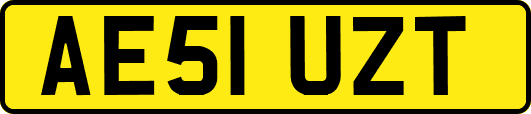 AE51 UZT